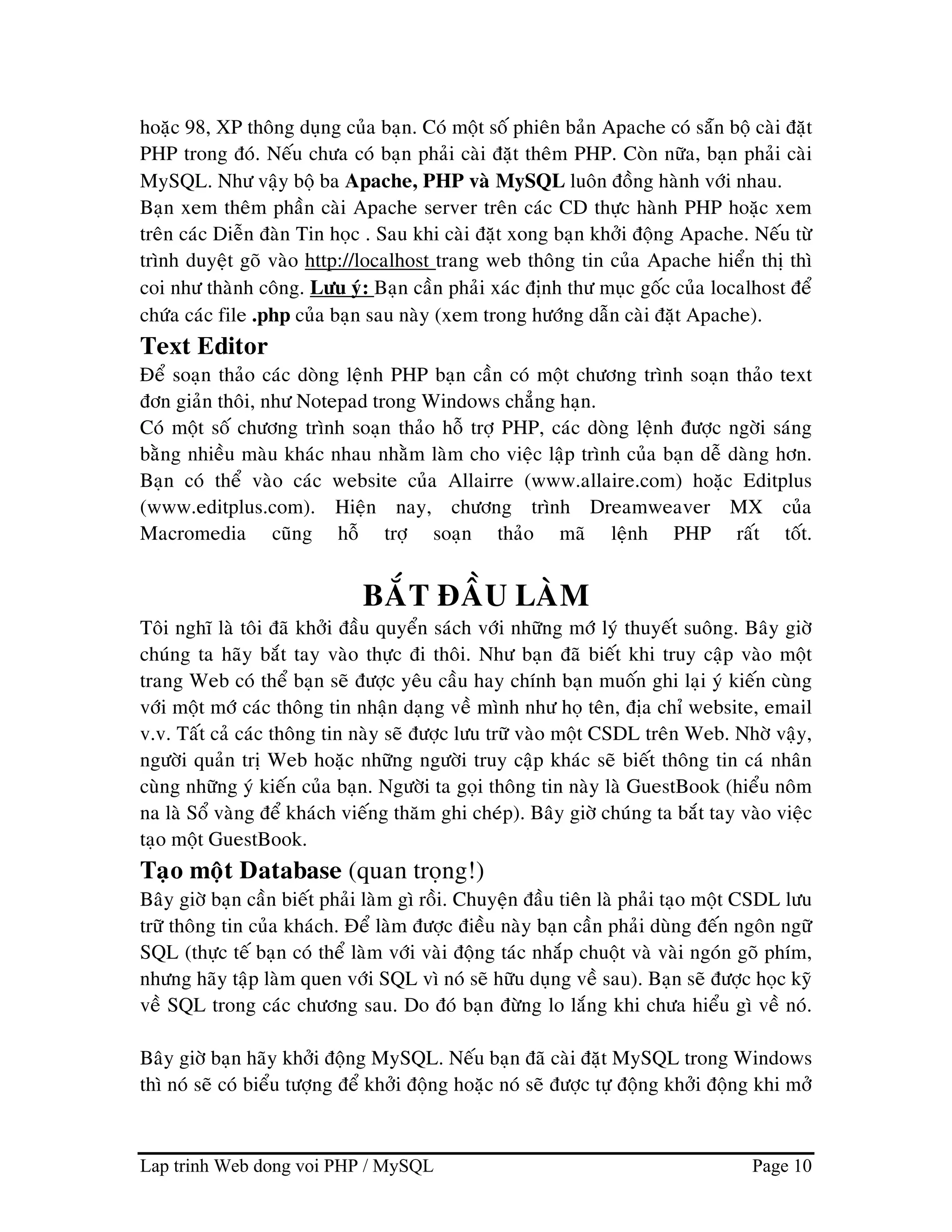 hoặc 98, XP thông dụng của bạn. Có một số phiên bản Apache có sẵn bộ cài đặt PHP trong đó. Nếu chưa có bạn phải cài đặt thêm PHP. Còn nữa, bạn phải cài MySQL. Như vậy bộ ba Apache, PHP và MySQL luôn đồng hành với nhau.
Bạn xem thêm phần cài Apache server trên các CD thực hành PHP hoặc xem trên các Diễn đàn Tin học . Sau khi cài đặt xong bạn khởi động Apache. Nếu từ trình duyệt gõ vào http://localhost trang web thông tin của Apache hiển thị thì coi như thành công. Lưu ý: Bạn cần phải xác định thư mục gốc của localhost để chứa các file .php của bạn sau này (xem trong hướng dẫn cài đặt Apache).

Text Editor

Để soạn thảo các dòng lệnh PHP bạn cần có một chương trình soạn thảo text đơn giản thôi, như Notepad trong Windows chẳng hạn.
Có một số chương trình soạn thảo hỗ trợ PHP, các dòng lệnh được ngời sáng bằng nhiều màu khác nhau nhằm làm cho việc lập trình của bạn dễ dàng hơn. Bạn có thể vào các website của Allairre (www.allaire.com) hoặc Editplus (www.editplus.com). Hiện nay, chương trình Dreamweaver MX của Macromedia cũng hỗ trợ soạn thảo mã lệnh PHP rất tốt.

BẮT ĐẦU LÀM

Tôi nghĩ là tôi đã khởi đầu quyển sách với những mớ lý thuyết suông. Bây giờ chúng ta hãy bắt tay vào thực đi thôi. Như bạn đã biết khi truy cập vào một trang Web có thể bạn sẽ được yêu cầu hay chính bạn muốn ghi lại ý kiến cùng với một mớ các thông tin nhận dạng về mình như họ tên, địa chỉ website, email v.v. Tất cả các thông tin này sẽ được lưu trữ vào một CSDL trên Web. Nhờ vậy, người quản trị Web hoặc những người truy cập khác sẽ biết thông tin cá nhân cùng những ý kiến của bạn. Người ta gọi thông tin này là GuestBook (hiểu nôm na là Sổ vàng để khách viếng thăm ghi chép). Bây giờ chúng ta bắt tay vào việc tạo một GuestBook.

Tạo một Database (quan trọng!)

Bây giờ bạn cần biết phải làm gì rồi. Chuyện đầu tiên là phải tạo một CSDL lưu trữ thông tin của khách. Để làm được điều này bạn cần phải dùng đến ngôn ngữ SQL (thực tế bạn có thể làm với vài động tác nhấp chuột và vài ngón gõ phím, nhưng hãy tập làm quen với SQL vì nó sẽ hữu dụng về sau). Bạn sẽ được học kỹ về SQL trong các chương sau. Do đó bạn đừng lo lắng khi chưa hiểu gì về nó.

Bây giờ bạn hãy khởi động MySQL. Nếu bạn đã cài đặt MySQL trong Windows thì nó sẽ có biểu tượng để khởi động hoặc nó sẽ được tự động khởi động khi mở

Lap trinh Web dong voi PHP / MySQL Page 10